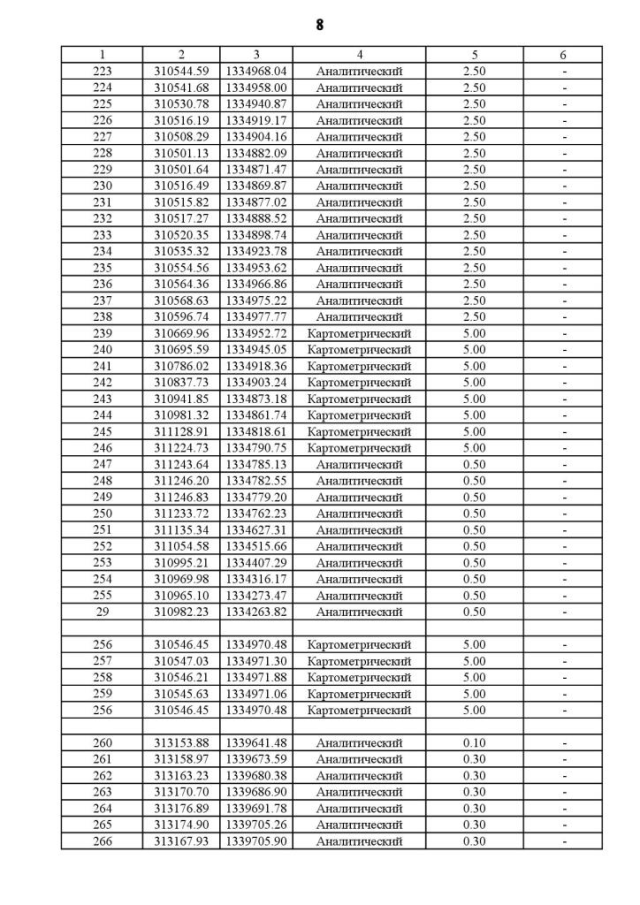 8

| 1 | 2 | 3 | 4 | 5 | 6 |
|---|---|---|---|---|---|
| 223 | 310544.59 | 1334968.04 | Аналитический | 2.50 | - |
| 224 | 310541.68 | 1334958.00 | Аналитический | 2.50 | - |
| 225 | 310530.78 | 1334940.87 | Аналитический | 2.50 | - |
| 226 | 310516.19 | 1334919.17 | Аналитический | 2.50 | - |
| 227 | 310508.29 | 1334904.16 | Аналитический | 2.50 | - |
| 228 | 310501.13 | 1334882.09 | Аналитический | 2.50 | - |
| 229 | 310501.64 | 1334871.47 | Аналитический | 2.50 | - |
| 230 | 310516.49 | 1334869.87 | Аналитический | 2.50 | - |
| 231 | 310515.82 | 1334877.02 | Аналитический | 2.50 | - |
| 232 | 310517.27 | 1334888.52 | Аналитический | 2.50 | - |
| 233 | 310520.35 | 1334898.74 | Аналитический | 2.50 | - |
| 234 | 310535.32 | 1334923.78 | Аналитический | 2.50 | - |
| 235 | 310554.56 | 1334953.62 | Аналитический | 2.50 | - |
| 236 | 310564.36 | 1334966.86 | Аналитический | 2.50 | - |
| 237 | 310568.63 | 1334975.22 | Аналитический | 2.50 | - |
| 238 | 310596.74 | 1334977.77 | Аналитический | 2.50 | - |
| 239 | 310669.96 | 1334952.72 | Картометрический | 5.00 | - |
| 240 | 310695.59 | 1334945.05 | Картометрический | 5.00 | - |
| 241 | 310786.02 | 1334918.36 | Картометрический | 5.00 | - |
| 242 | 310837.73 | 1334903.24 | Картометрический | 5.00 | - |
| 243 | 310941.85 | 1334873.18 | Картометрический | 5.00 | - |
| 244 | 310981.32 | 1334861.74 | Картометрический | 5.00 | - |
| 245 | 311128.91 | 1334818.61 | Картометрический | 5.00 | - |
| 246 | 311224.73 | 1334790.75 | Картометрический | 5.00 | - |
| 247 | 311243.64 | 1334785.13 | Аналитический | 0.50 | - |
| 248 | 311246.20 | 1334782.55 | Аналитический | 0.50 | - |
| 249 | 311246.83 | 1334779.20 | Аналитический | 0.50 | - |
| 250 | 311233.72 | 1334762.23 | Аналитический | 0.50 | - |
| 251 | 311135.34 | 1334627.31 | Аналитический | 0.50 | - |
| 252 | 311054.58 | 1334515.66 | Аналитический | 0.50 | - |
| 253 | 310995.21 | 1334407.29 | Аналитический | 0.50 | - |
| 254 | 310969.98 | 1334316.17 | Аналитический | 0.50 | - |
| 255 | 310965.10 | 1334273.47 | Аналитический | 0.50 | - |
| 29 | 310982.23 | 1334263.82 | Аналитический | 0.50 | - |
| | | | | | |
| 256 | 310546.45 | 1334970.48 | Картометрический | 5.00 | - |
| 257 | 310547.03 | 1334971.30 | Картометрический | 5.00 | - |
| 258 | 310546.21 | 1334971.88 | Картометрический | 5.00 | - |
| 259 | 310545.63 | 1334971.06 | Картометрический | 5.00 | - |
| 256 | 310546.45 | 1334970.48 | Картометрический | 5.00 | - |
| | | | | | |
| 260 | 313153.88 | 1339641.48 | Аналитический | 0.10 | - |
| 261 | 313158.97 | 1339673.59 | Аналитический | 0.30 | - |
| 262 | 313163.23 | 1339680.38 | Аналитический | 0.30 | - |
| 263 | 313170.70 | 1339686.90 | Аналитический | 0.30 | - |
| 264 | 313176.89 | 1339691.78 | Аналитический | 0.30 | - |
| 265 | 313174.90 | 1339705.26 | Аналитический | 0.30 | - |
| 266 | 313167.93 | 1339705.90 | Аналитический | 0.30 | - |